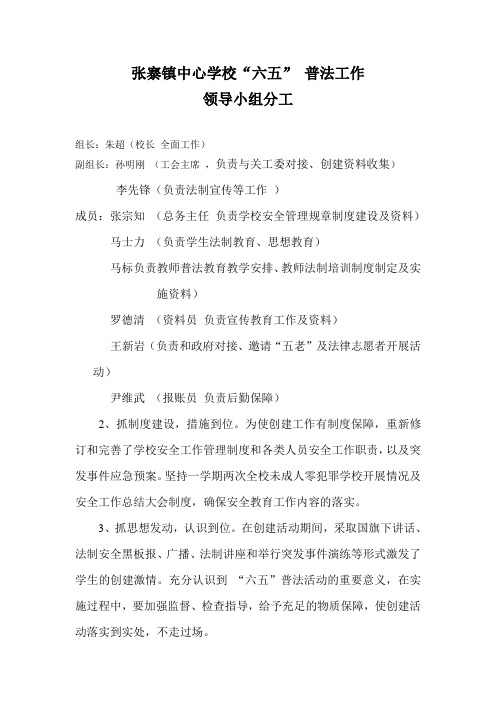 张寨镇中心学校“六五” 普法工作
领导小组分工

组长：朱超（校长 全面工作）
副组长：孙明刚 （工会主席 ，负责与关工委对接、创建资料收集）
李先锋（负责法制宣传等工作 ）
成员：张宗知 （总务主任 负责学校安全管理规章制度建设及资料）
马士力 （负责学生法制教育、思想教育）
马标负责教师普法教育教学安排、教师法制培训制度制定及实施资料）
罗德清 （资料员 负责宣传教育工作及资料）
王新岩（负责和政府对接、邀请“五老”及法律志愿者开展活动）
尹维武 （报账员 负责后勤保障）

2、抓制度建设，措施到位。为使创建工作有制度保障，重新修订和完善了学校安全工作管理制度和各类人员安全工作职责，以及突发事件应急预案。坚持一学期两次全校未成人零犯罪学校开展情况及安全工作总结大会制度，确保安全教育工作内容的落实。

3、抓思想发动，认识到位。在创建活动期间，采取国旗下讲话、法制安全黑板报、广播、法制讲座和举行突发事件演练等形式激发了学生的创建激情。充分认识到 “六五”普法活动的重要意义，在实施过程中，要加强监督、检查指导，给予充足的物质保障，使创建活动落实到实处，不走过场。